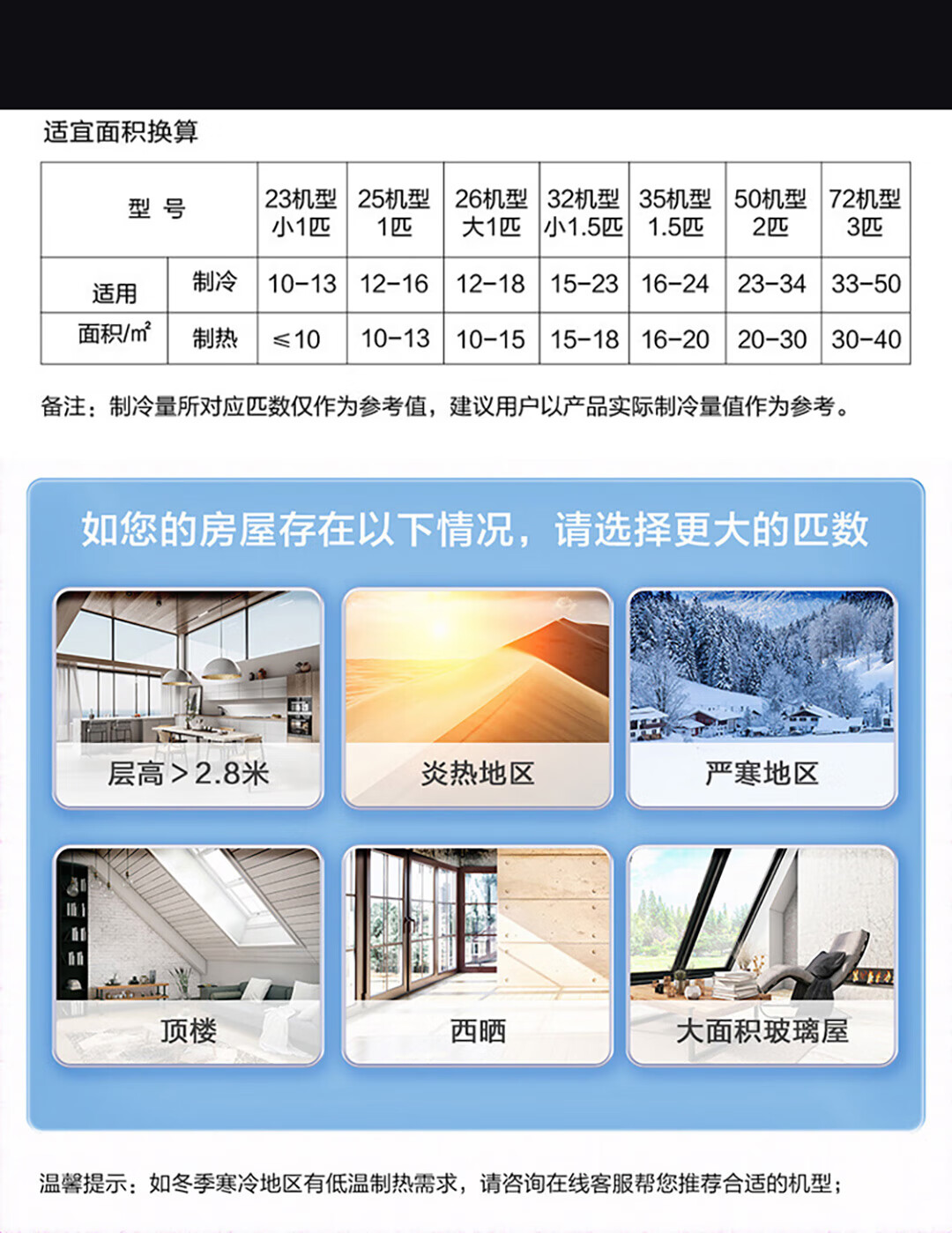 适宜面积换算

| 型 号 | | 23机型 小1匹 | 25机型 1匹 | 26机型 大1匹 | 32机型 小1.5匹 | 35机型 1.5匹 | 50机型 2匹 | 72机型 3匹 |
|---|---|---|---|---|---|---|---|---|
| 适用面积/㎡ | 制冷 | 10-13 | 12-16 | 12-18 | 15-23 | 16-24 | 23-34 | 33-50 |
| | 制热 | ≤10 | 10-13 | 10-15 | 15-18 | 16-20 | 20-30 | 30-40 |

备注：制冷量所对应匹数仅作为参考值，建议用户以产品实际制冷量值作为参考。

如您的房屋存在以下情况，请选择更大的匹数

层高＞2.8米

炎热地区

严寒地区

顶楼

西晒

大面积玻璃屋

温馨提示：如冬季寒冷地区有低温制热需求，请咨询在线客服帮您推荐合适的机型；